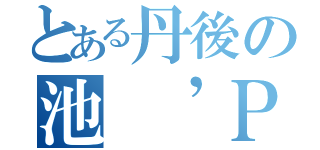 とある丹後の
池　’Ｐ